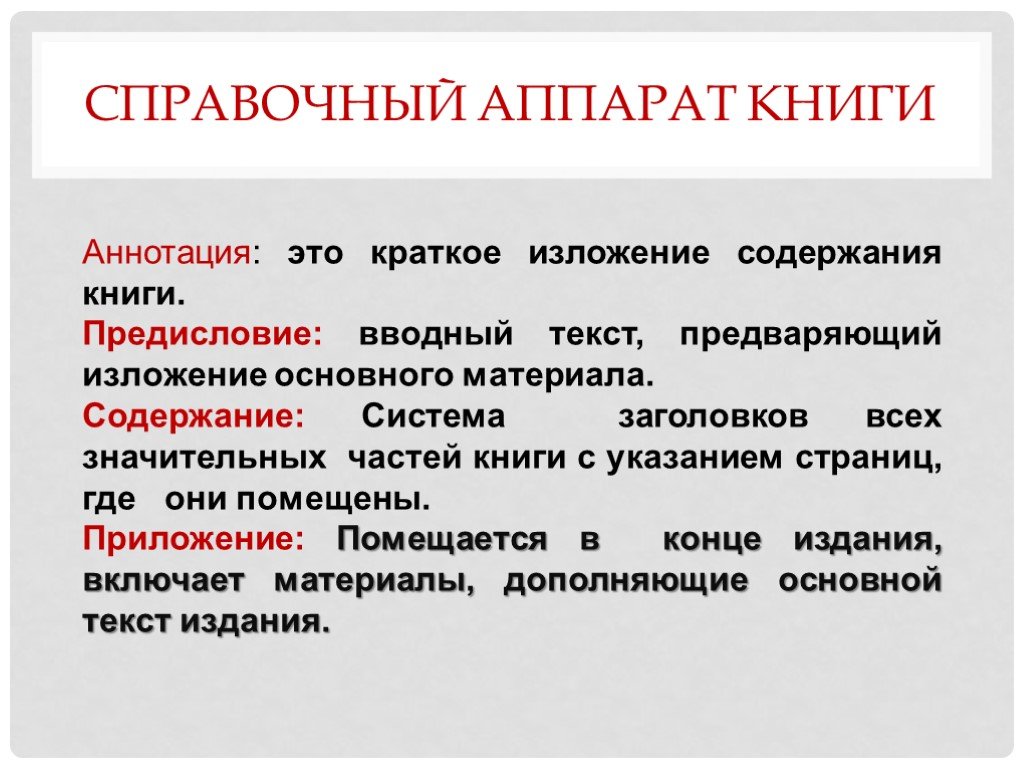 СПРАВОЧНЫЙ АППАРАТ КНИГИ

Аннотация: это краткое изложение содержания книги.

Предисловие: вводный текст, предваряющий изложение основного материала.

Содержание: Система заголовков всех значительных частей книги с указанием страниц, где они помещены.

Приложение: Помещается в конце издания, включает материалы, дополняющие основной текст издания.